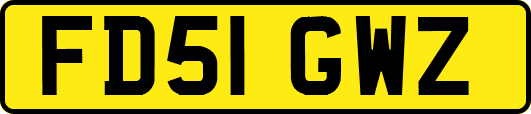 FD51 GWZ